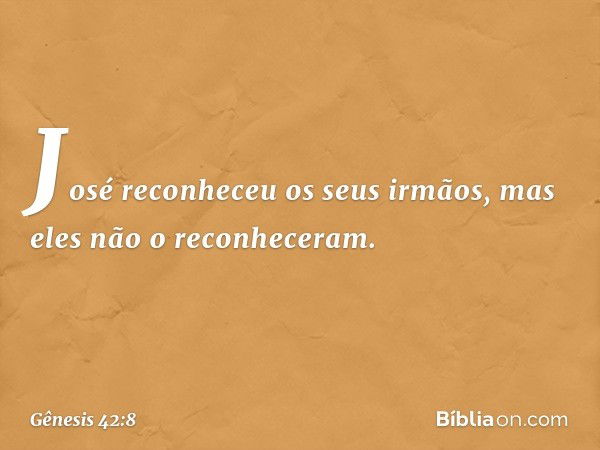 José reconheceu os seus irmãos, mas eles não o reconheceram.

Gênesis 42:8

Bíbliaon.com